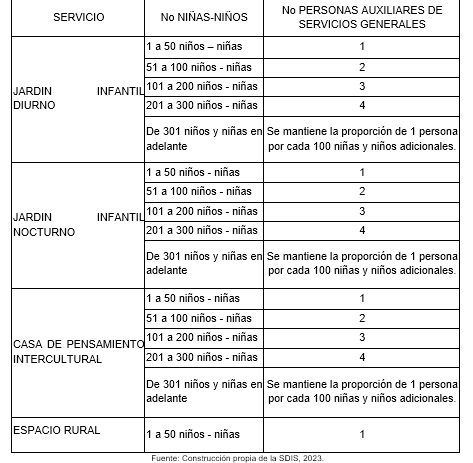 | SERVICIO | No NIÑAS-NIÑOS | No PERSONAS AUXILIARES DE SERVICIOS GENERALES |
|---|---|---|
| JARDIN INFANTIL DIURNO | 1 a 50 niños – niñas | 1 |
| | 51 a 100 niños - niñas | 2 |
| | 101 a 200 niños - niñas | 3 |
| | 201 a 300 niños - niñas | 4 |
| | De 301 niños y niñas en adelante | Se mantiene la proporción de 1 persona por cada 100 niñas y niños adicionales. |
| JARDIN INFANTIL NOCTURNO | 1 a 50 niños - niñas | 1 |
| | 51 a 100 niños - niñas | 2 |
| | 101 a 200 niños - niñas | 3 |
| | 201 a 300 niños - niñas | 4 |
| | De 301 niños y niñas en adelante | Se mantiene la proporción de 1 persona por cada 100 niñas y niños adicionales. |
| CASA DE PENSAMIENTO INTERCULTURAL | 1 a 50 niños - niñas | 1 |
| | 51 a 100 niños - niñas | 2 |
| | 101 a 200 niños - niñas | 3 |
| | 201 a 300 niños - niñas | 4 |
| | De 301 niños y niñas en adelante | Se mantiene la proporción de 1 persona por cada 100 niñas y niños adicionales. |
| ESPACIO RURAL | 1 a 50 niños - niñas | 1 |

Fuente: Construcción propia de la SDIS, 2023.